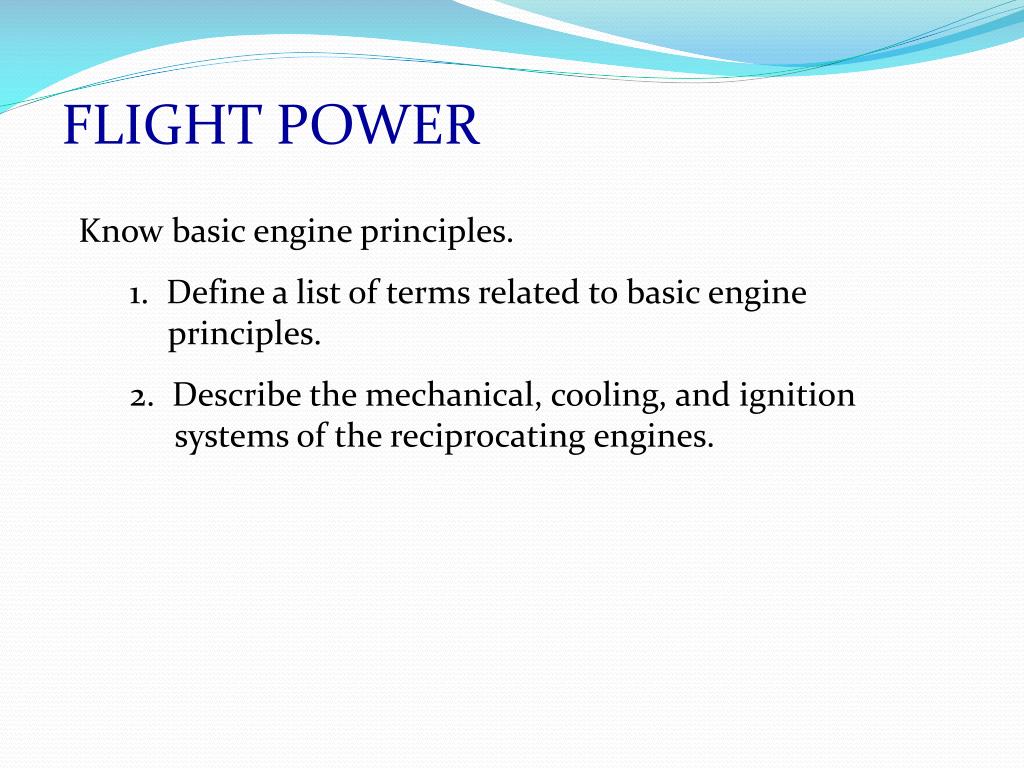 FLIGHT POWER

Know basic engine principles.

1. Define a list of terms related to basic engine principles.

2. Describe the mechanical, cooling, and ignition systems of the reciprocating engines.